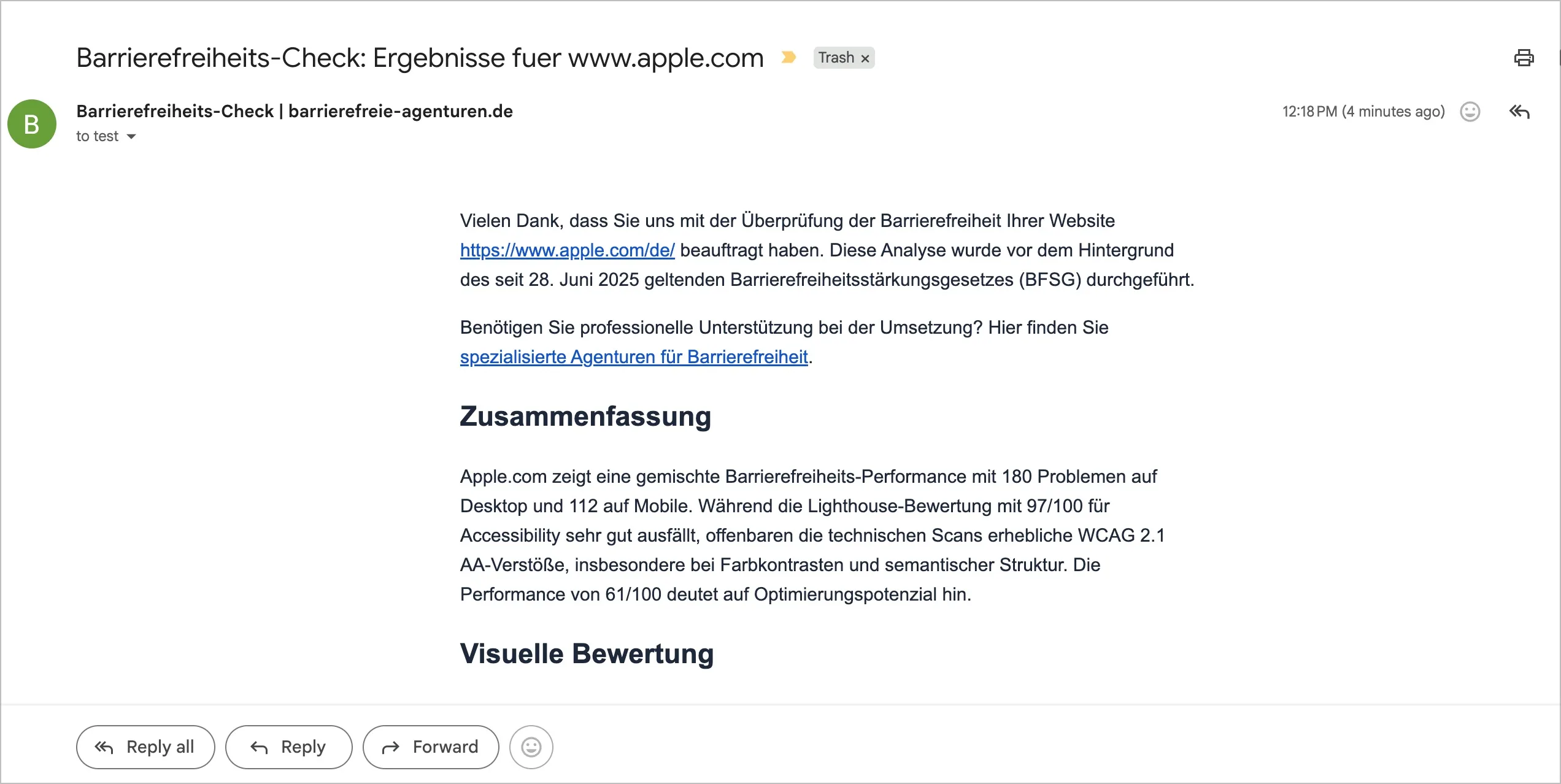 Barrierefreiheits-Check: Ergebnisse fuer www.apple.com Trash ×

B

Barrierefreiheits-Check | barrierefreie-agenturen.de
to test

12:18 PM (4 minutes ago)

Vielen Dank, dass Sie uns mit der Überprüfung der Barrierefreiheit Ihrer Website https://www.apple.com/de/ beauftragt haben. Diese Analyse wurde vor dem Hintergrund des seit 28. Juni 2025 geltenden Barrierefreiheitsstärkungsgesetzes (BFSG) durchgeführt.

Benötigen Sie professionelle Unterstützung bei der Umsetzung? Hier finden Sie spezialisierte Agenturen für Barrierefreiheit.

Zusammenfassung

Apple.com zeigt eine gemischte Barrierefreiheits-Performance mit 180 Problemen auf Desktop und 112 auf Mobile. Während die Lighthouse-Bewertung mit 97/100 für Accessibility sehr gut ausfällt, offenbaren die technischen Scans erhebliche WCAG 2.1 AA-Verstöße, insbesondere bei Farbkontrasten und semantischer Struktur. Die Performance von 61/100 deutet auf Optimierungspotenzial hin.

Visuelle Bewertung

Reply all
Reply
Forward